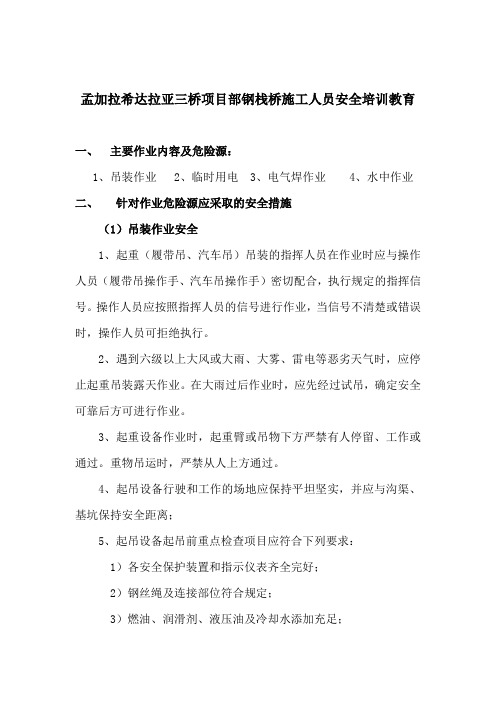 孟加拉希达拉亚三桥项目部钢栈桥施工人员安全培训教育

一、 主要作业内容及危险源：

1、吊装作业 2、临时用电 3、电气焊作业 4、水中作业

二、 针对作业危险源应采取的安全措施

（1）吊装作业安全

1、起重（履带吊、汽车吊）吊装的指挥人员在作业时应与操作人员（履带吊操作手、汽车吊操作手）密切配合，执行规定的指挥信号。操作人员应按照指挥人员的信号进行作业，当信号不清楚或错误时，操作人员可拒绝执行。

2、遇到六级以上大风或大雨、大雾、雷电等恶劣天气时，应停止起重吊装露天作业。在大雨过后作业时，应先经过试吊，确定安全可靠后方可进行作业。

3、起重设备作业时，起重臂或吊物下方严禁有人停留、工作或通过。重物吊运时，严禁从人上方通过。

4、起吊设备行驶和工作的场地应保持平坦坚实，并应与沟渠、基坑保持安全距离；

5、起吊设备起吊前重点检查项目应符合下列要求：

1）各安全保护装置和指示仪表齐全完好；

2）钢丝绳及连接部位符合规定；

3）燃油、润滑剂、液压油及冷却水添加充足；